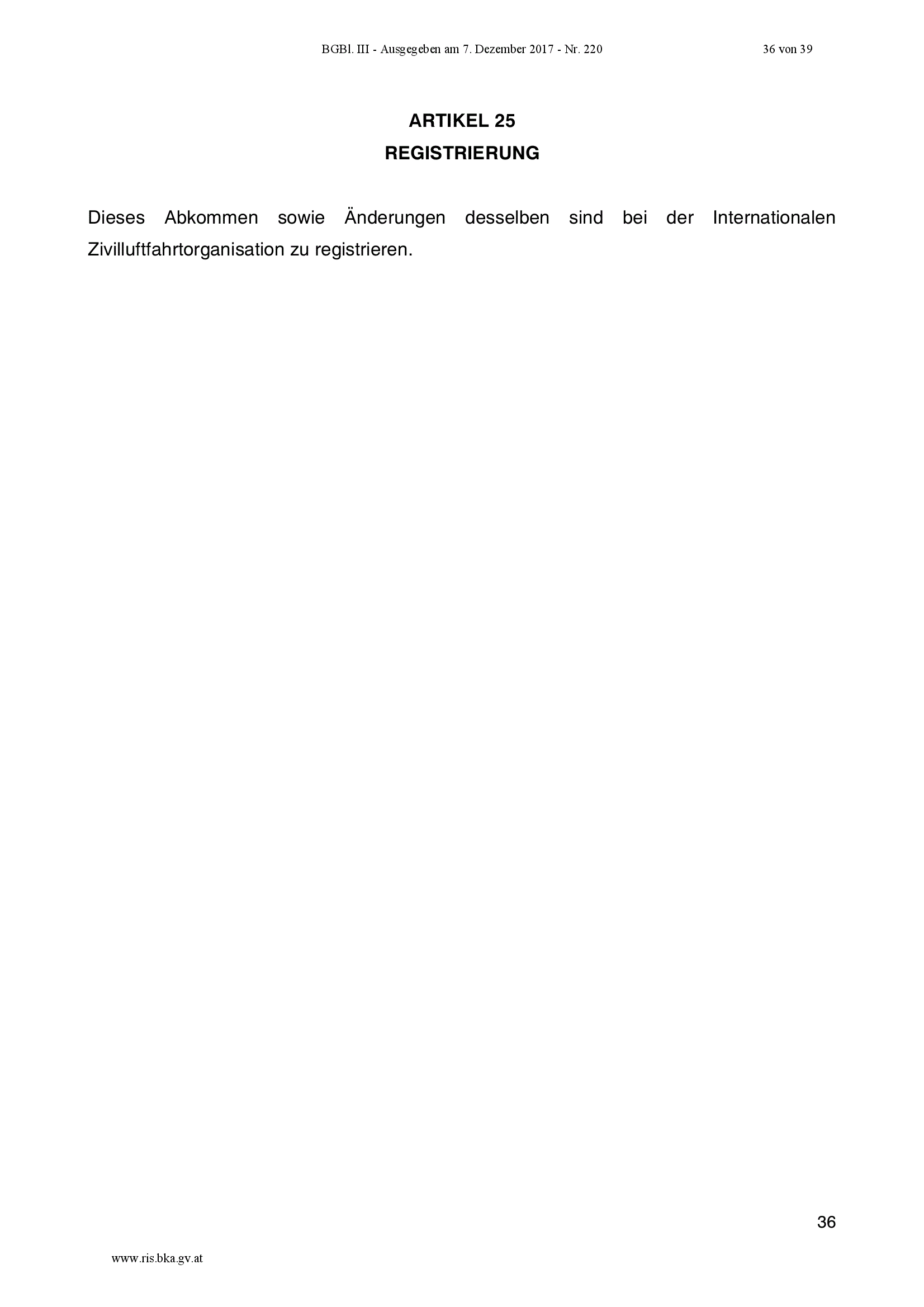 BGBl. III - Ausgegeben am 7. Dezember 2017 - Nr. 220 36 von 39

ARTIKEL 25
REGISTRIERUNG

Dieses Abkommen sowie Änderungen desselben sind bei der Internationalen Zivilluftfahrtorganisation zu registrieren.

36

www.ris.bka.gv.at